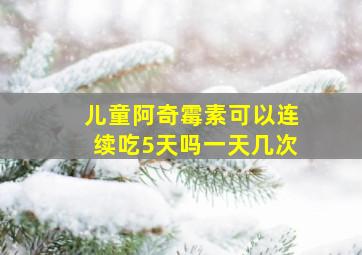 儿童阿奇霉素可以连续吃5天吗一天几次